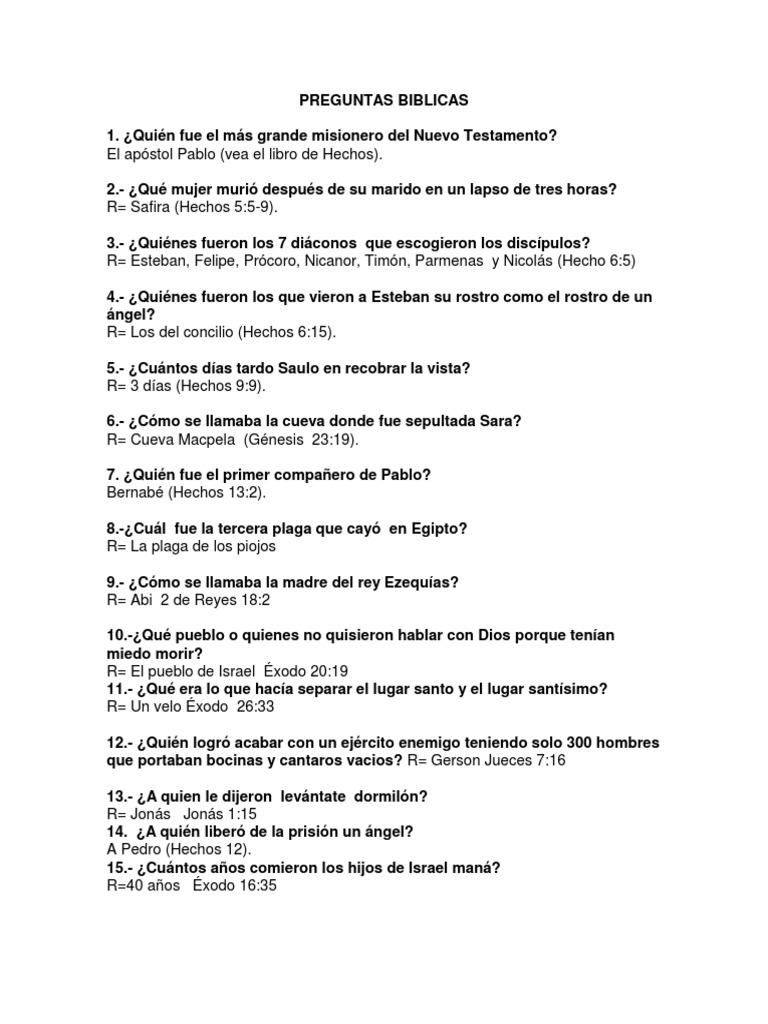 PREGUNTAS BIBLICAS

1. ¿Quién fue el más grande misionero del Nuevo Testamento?
El apóstol Pablo (vea el libro de Hechos).

2.- ¿Qué mujer murió después de su marido en un lapso de tres horas?
R= Safira (Hechos 5:5-9).

3.- ¿Quiénes fueron los 7 diáconos que escogieron los discípulos?
R= Esteban, Felipe, Prócoro, Nicanor, Timón, Parmenas y Nicolás (Hecho 6:5)

4.- ¿Quiénes fueron los que vieron a Esteban su rostro como el rostro de un ángel?
R= Los del concilio (Hechos 6:15).

5.- ¿Cuántos días tardo Saulo en recobrar la vista?
R= 3 días (Hechos 9:9).

6.- ¿Cómo se llamaba la cueva donde fue sepultada Sara?
R= Cueva Macpela (Génesis 23:19).

7. ¿Quién fue el primer compañero de Pablo?
Bernabé (Hechos 13:2).

8.-¿Cuál fue la tercera plaga que cayó en Egipto?
R= La plaga de los piojos

9.- ¿Cómo se llamaba la madre del rey Ezequías?
R= Abi 2 de Reyes 18:2

10.-¿Qué pueblo o quienes no quisieron hablar con Dios porque tenían miedo morir?
R= El pueblo de Israel Éxodo 20:19
11.- ¿Qué era lo que hacía separar el lugar santo y el lugar santísimo?
R= Un velo Éxodo 26:33

12.- ¿Quién logró acabar con un ejército enemigo teniendo solo 300 hombres que portaban bocinas y cantaros vacios? R= Gerson Jueces 7:16

13.- ¿A quien le dijeron levántate dormilón?
R= Jonás Jonás 1:15
14. ¿A quién liberó de la prisión un ángel?
A Pedro (Hechos 12).
15.- ¿Cuántos años comieron los hijos de Israel maná?
R=40 años Éxodo 16:35